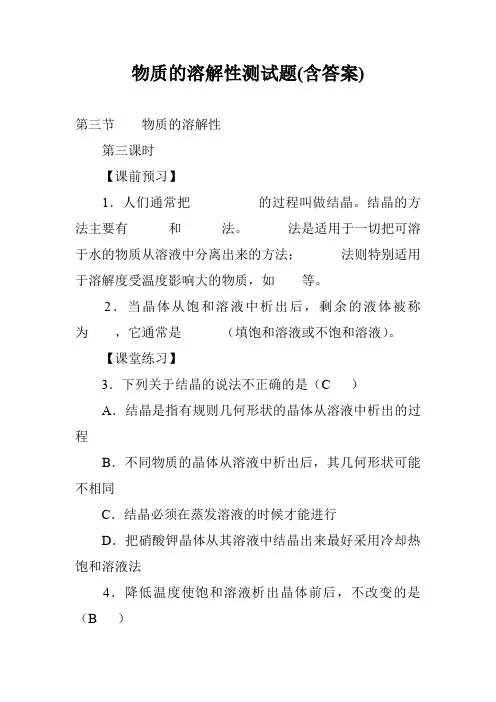 物质的溶解性测试题(含答案)

第三节　　物质的溶解性

第三课时

【课前预习】

1．人们通常把　　　　的过程叫做结晶。结晶的方法主要有　　和　　法。　　法是适用于一切把可溶于水的物质从溶液中分离出来的方法；　　法则特别适用于溶解度受温度影响大的物质，如　　等。

2．当晶体从饱和溶液中析出后，剩余的液体被称为　　，它通常是　　（填饱和溶液或不饱和溶液）。

【课堂练习】

3．下列关于结晶的说法不正确的是（C　　）

A．结晶是指有规则几何形状的晶体从溶液中析出的过程

B．不同物质的晶体从溶液中析出后，其几何形状可能不相同

C．结晶必须在蒸发溶液的时候才能进行

D．把硝酸钾晶体从其溶液中结晶出来最好采用冷却热饱和溶液法

4．降低温度使饱和溶液析出晶体前后，不改变的是（B　　）